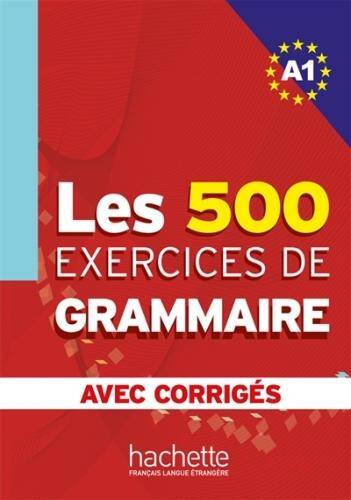 A1

Les 500
EXERCICES DE
GRAMMAIRE

AVEC CORRIGÉS

hachette
FRANÇAIS LANGUE ÉTRANGÈRE